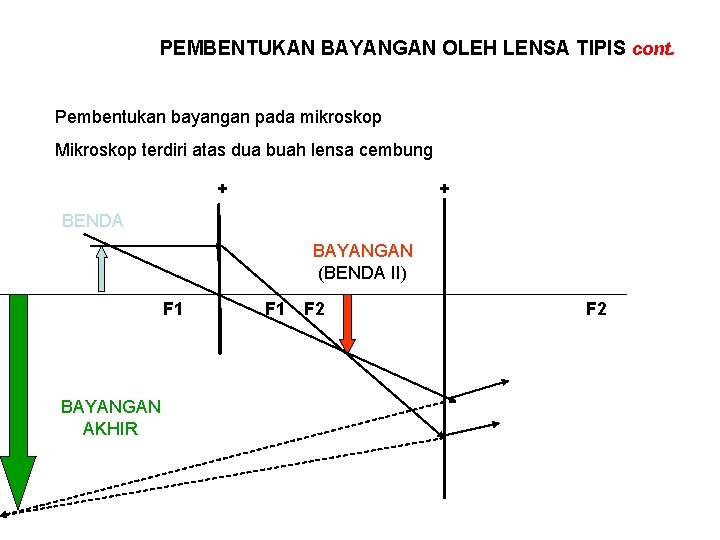 PEMBENTUKAN BAYANGAN OLEH LENSA TIPIS cont.

Pembentukan bayangan pada mikroskop

Mikroskop terdiri atas dua buah lensa cembung

+ +

BENDA

BAYANGAN
(BENDA II)

F1 F1 F2 F2

BAYANGAN
AKHIR